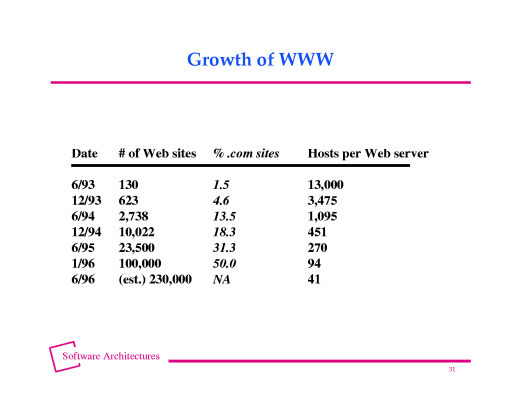 Growth of WWW

| Date | # of Web sites | % .com sites | Hosts per Web server |
|---|---|---|---|
| 6/93 | 130 | 1.5 | 13,000 |
| 12/93 | 623 | 4.6 | 3,475 |
| 6/94 | 2,738 | 13.5 | 1,095 |
| 12/94 | 10,022 | 18.3 | 451 |
| 6/95 | 23,500 | 31.3 | 270 |
| 1/96 | 100,000 | 50.0 | 94 |
| 6/96 | (est.) 230,000 | NA | 41 |

Software Architectures

31